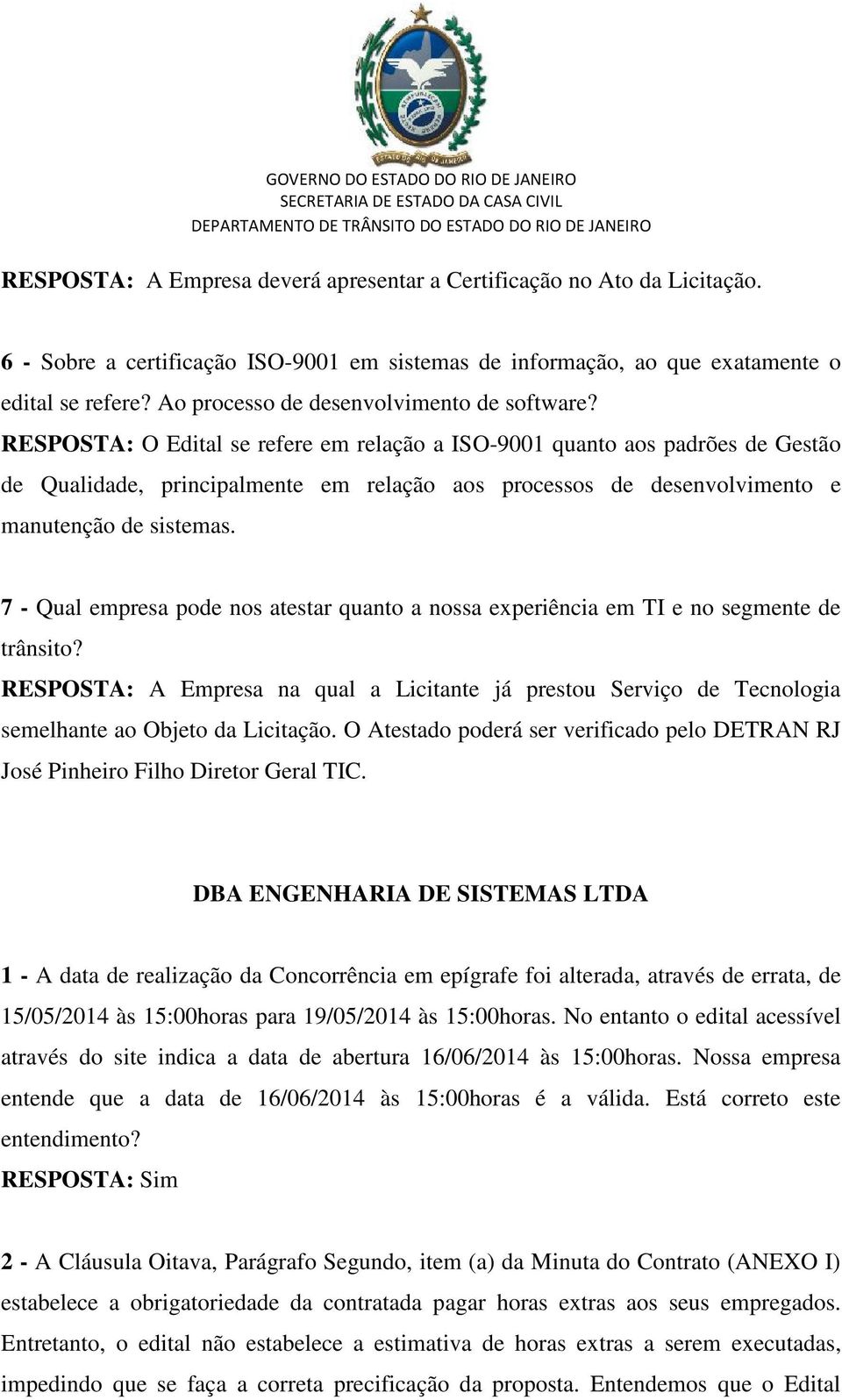 ESTADO DO RIO DE JANEIRO

GOVERNO DO ESTADO DO RIO DE JANEIRO
SECRETARIA DE ESTADO DA CASA CIVIL
DEPARTAMENTO DE TRÂNSITO DO ESTADO DO RIO DE JANEIRO

RESPOSTA: A Empresa deverá apresentar a Certificação no Ato da Licitação.

6 - Sobre a certificação ISO-9001 em sistemas de informação, ao que exatamente o edital se refere? Ao processo de desenvolvimento de software?
RESPOSTA: O Edital se refere em relação a ISO-9001 quanto aos padrões de Gestão de Qualidade, principalmente em relação aos processos de desenvolvimento e manutenção de sistemas.

7 - Qual empresa pode nos atestar quanto a nossa experiência em TI e no segmente de trânsito?
RESPOSTA: A Empresa na qual a Licitante já prestou Serviço de Tecnologia semelhante ao Objeto da Licitação. O Atestado poderá ser verificado pelo DETRAN RJ José Pinheiro Filho Diretor Geral TIC.

DBA ENGENHARIA DE SISTEMAS LTDA

1 - A data de realização da Concorrência em epígrafe foi alterada, através de errata, de 15/05/2014 às 15:00horas para 19/05/2014 às 15:00horas. No entanto o edital acessível através do site indica a data de abertura 16/06/2014 às 15:00horas. Nossa empresa entende que a data de 16/06/2014 às 15:00horas é a válida. Está correto este entendimento?
RESPOSTA: Sim

2 - A Cláusula Oitava, Parágrafo Segundo, item (a) da Minuta do Contrato (ANEXO I) estabelece a obrigatoriedade da contratada pagar horas extras aos seus empregados. Entretanto, o edital não estabelece a estimativa de horas extras a serem executadas, impedindo que se faça a correta precificação da proposta. Entendemos que o Edital